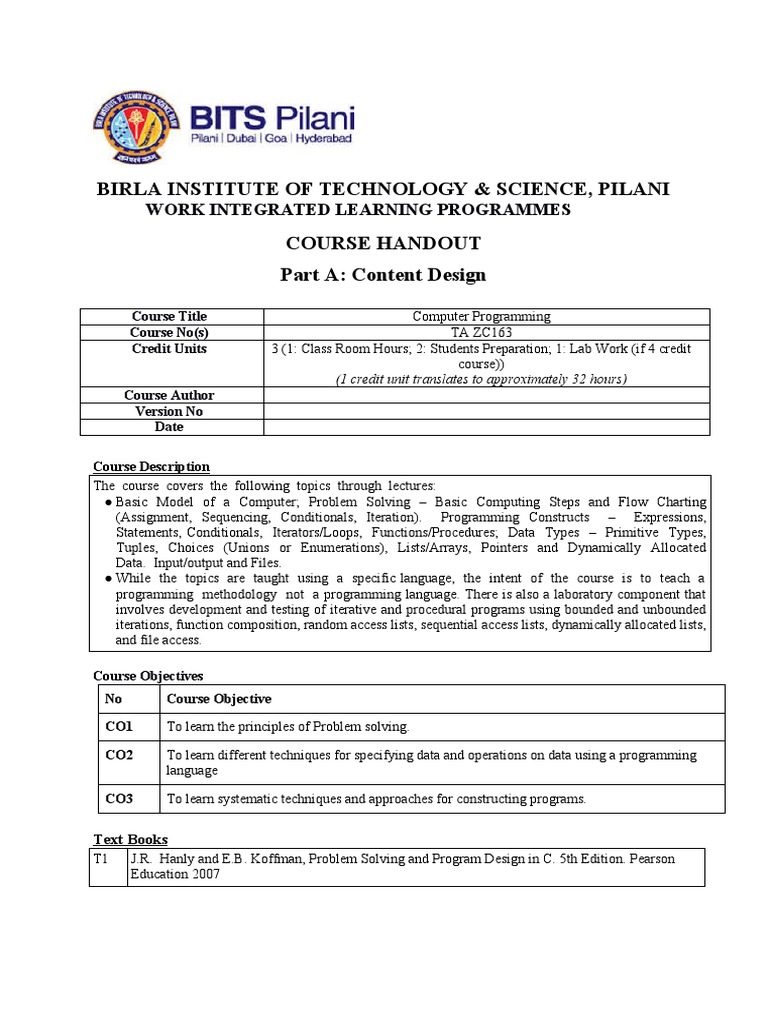 BITS Pilani
Pilani | Dubai | Goa | Hyderabad

BIRLA INSTITUTE OF TECHNOLOGY & SCIENCE, PILANI
WORK INTEGRATED LEARNING PROGRAMMES

COURSE HANDOUT

Part A: Content Design

| Course Title | Computer Programming |
|---|---|
| Course No(s) | TA ZC163 |
| Credit Units | 3 (1: Class Room Hours; 2: Students Preparation; 1: Lab Work (if 4 credit course)) (1 credit unit translates to approximately 32 hours) |
| Course Author | |
| Version No | |
| Date | |

Course Description

The course covers the following topics through lectures:
● Basic Model of a Computer; Problem Solving – Basic Computing Steps and Flow Charting (Assignment, Sequencing, Conditionals, Iteration). Programming Constructs – Expressions, Statements, Conditionals, Iterators/Loops, Functions/Procedures; Data Types – Primitive Types, Tuples, Choices (Unions or Enumerations), Lists/Arrays, Pointers and Dynamically Allocated Data. Input/output and Files.
● While the topics are taught using a specific language, the intent of the course is to teach a programming methodology not a programming language. There is also a laboratory component that involves development and testing of iterative and procedural programs using bounded and unbounded iterations, function composition, random access lists, sequential access lists, dynamically allocated lists, and file access.

Course Objectives

| No | Course Objective |
|---|---|
| CO1 | To learn the principles of Problem solving. |
| CO2 | To learn different techniques for specifying data and operations on data using a programming language |
| CO3 | To learn systematic techniques and approaches for constructing programs. |

Text Books

| T1 | J.R. Hanly and E.B. Koffman, Problem Solving and Program Design in C. 5th Edition. Pearson Education 2007 |
|---|---|